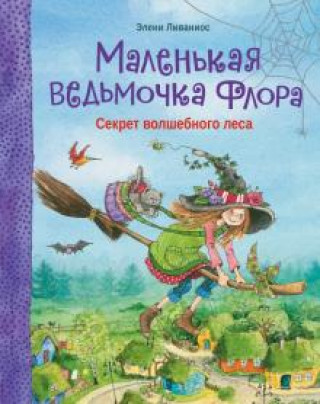 Элени Ливаниос

Маленькая ведьмочка Флора

Секрет волшебного леса